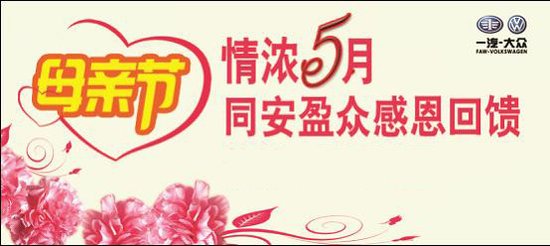 母亲节

情浓5月
同安盈众感恩回馈

一汽-大众
FAW-VOLKSWAGEN